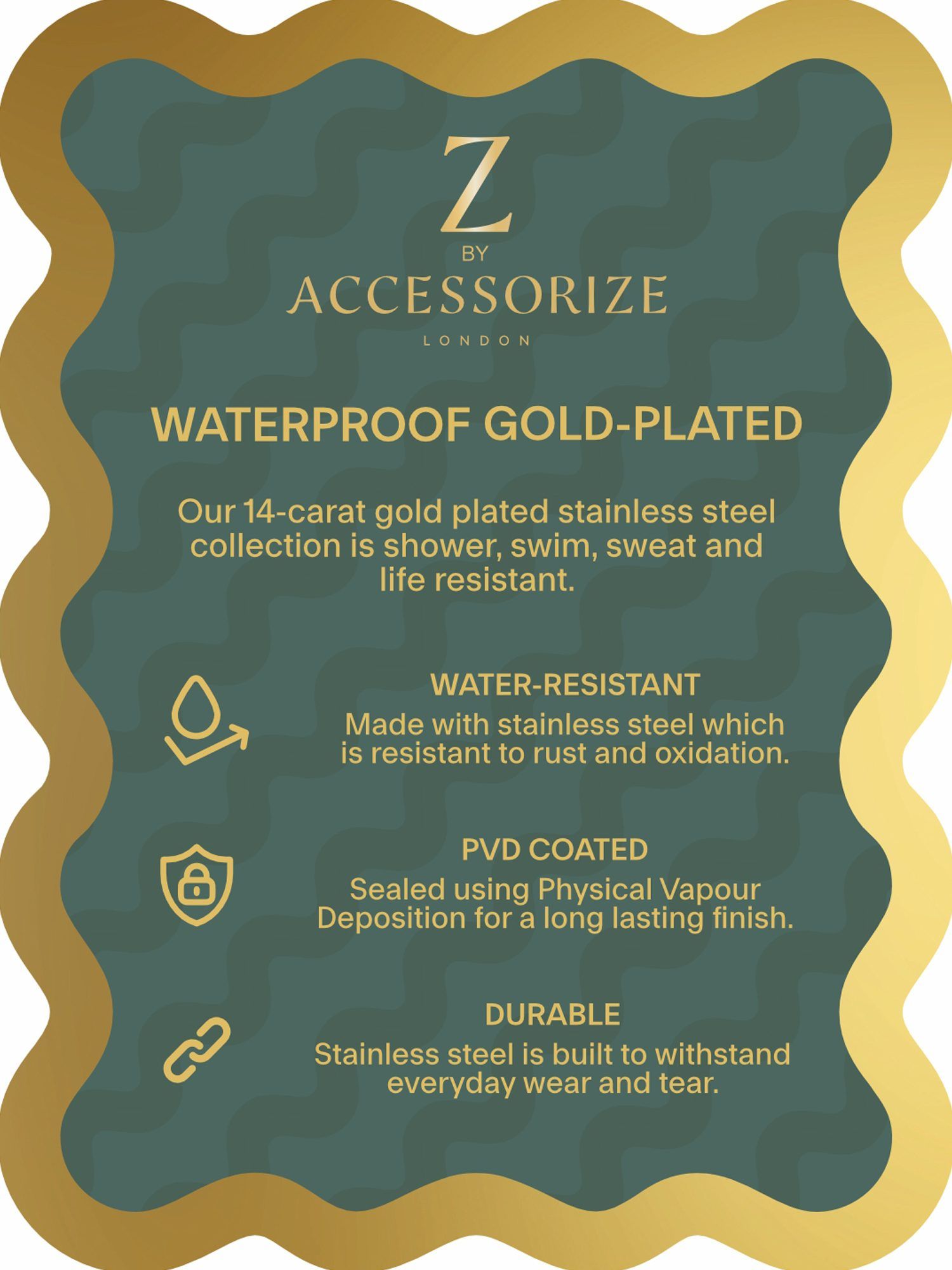 Z
BY
ACCESSORIZE
LONDON

WATERPROOF GOLD-PLATED

Our 14-carat gold plated stainless steel collection is shower, swim, sweat and life resistant.

WATER-RESISTANT
Made with stainless steel which is resistant to rust and oxidation.

PVD COATED
Sealed using Physical Vapour Deposition for a long lasting finish.

DURABLE
Stainless steel is built to withstand everyday wear and tear.